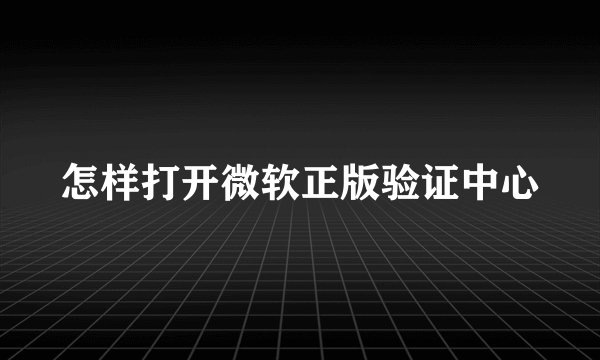 怎样打开微软正版验证中心